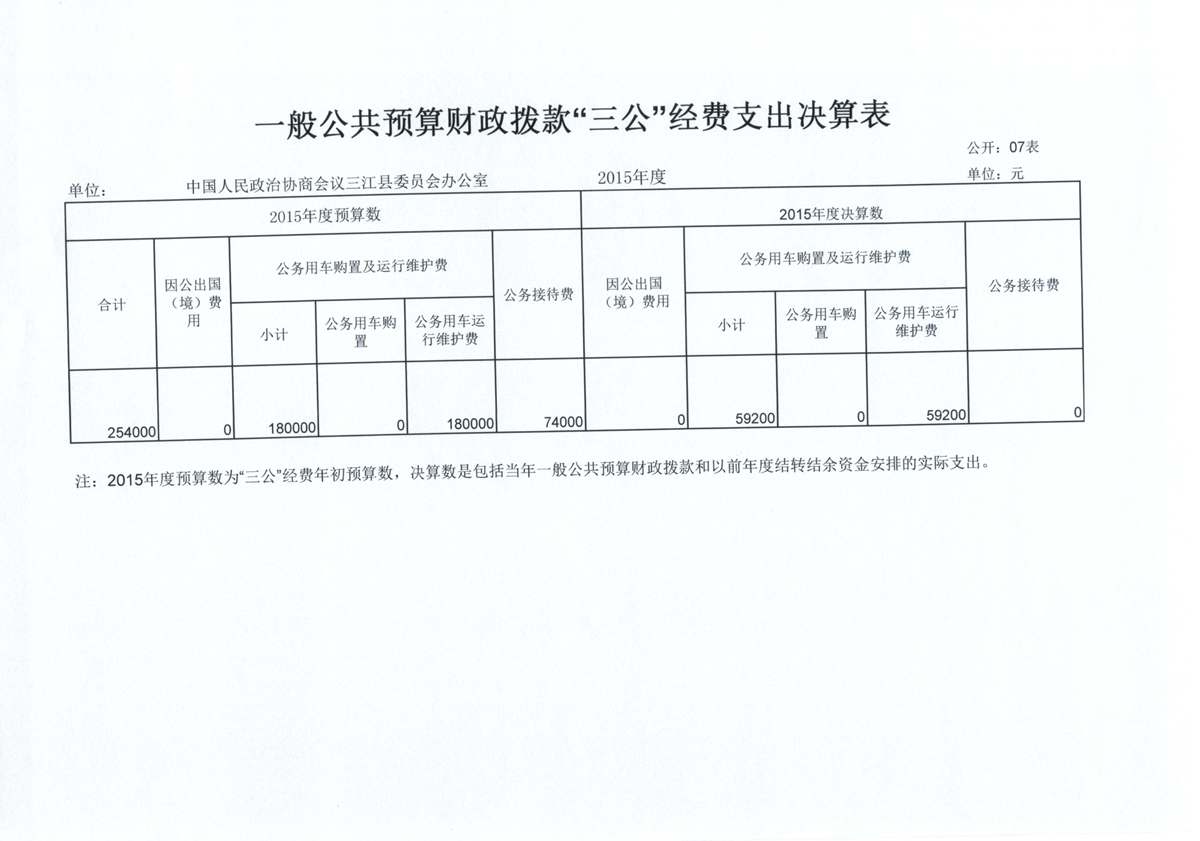 一般公共预算财政拨款“三公”经费支出决算表

公开：07表

单位：　中国人民政治协商会议三江县委员会办公室　　2015年度　　单位：元

| 2015年度预算数 | | | | | | 2015年度决算数 | | | | |
|---|---|---|---|---|---|---|---|---|---|---|
| 合计 | 因公出国（境）费用 | 公务用车购置及运行维护费 | | | 公务接待费 | 因公出国（境）费用 | 公务用车购置及运行维护费 | | | 公务接待费 |
| | | 小计 | 公务用车购置 | 公务用车运行维护费 | | | 小计 | 公务用车购置 | 公务用车运行维护费 | |
| 254000 | 0 | 180000 | 0 | 180000 | 74000 | 0 | 59200 | 0 | 59200 | 0 |

注：2015年度预算数为“三公”经费年初预算数，决算数是包括当年一般公共预算财政拨款和以前年度结转结余资金安排的实际支出。